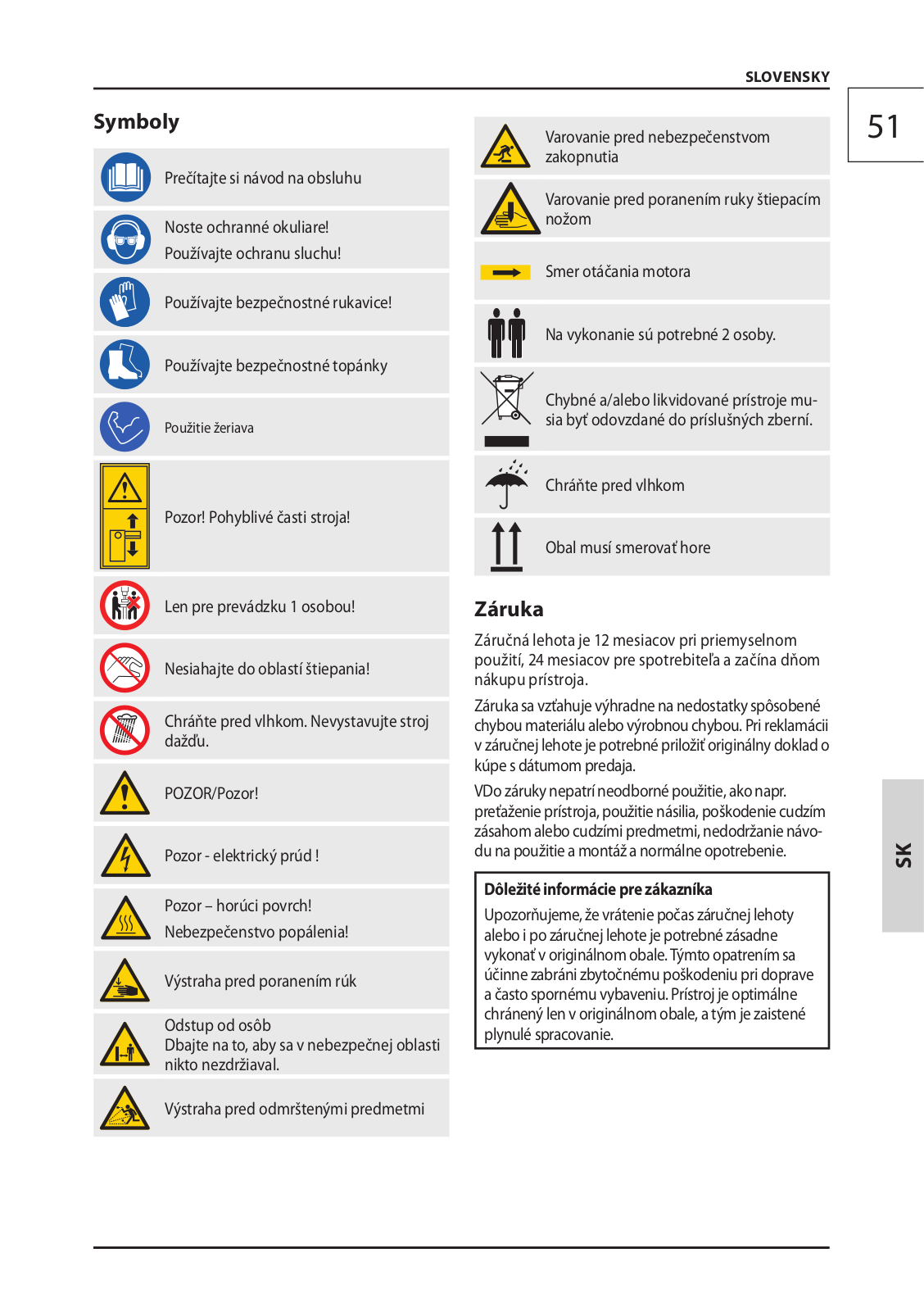 SLOVENSKY

51

Symboly

Prečítajte si návod na obsluhu

Noste ochranné okuliare!
Používajte ochranu sluchu!

Používajte bezpečnostné rukavice!

Používajte bezpečnostné topánky

Použitie žeriava

Pozor! Pohyblivé časti stroja!

Len pre prevádzku 1 osobou!

Nesiahajte do oblastí štiepania!

Chráňte pred vlhkom. Nevystavujte stroj dažďu.

POZOR/Pozor!

Pozor - elektrický prúd !

Pozor – horúci povrch!
Nebezpečenstvo popálenia!

Výstraha pred poranením rúk

Odstup od osôb
Dbajte na to, aby sa v nebezpečnej oblasti nikto nezdržiaval.

Výstraha pred odmrštenými predmetmi

Varovanie pred nebezpečenstvom zakopnutia

Varovanie pred poranením ruky štiepacím nožom

Smer otáčania motora

Na vykonanie sú potrebné 2 osoby.

Chybné a/alebo likvidované prístroje musia byť odovzdané do príslušných zberní.

Chráňte pred vlhkom

Obal musí smerovať hore

Záruka

Záručná lehota je 12 mesiacov pri priemyselnom použití, 24 mesiacov pre spotrebiteľa a začína dňom nákupu prístroja.

Záruka sa vzťahuje výhradne na nedostatky spôsobené chybou materiálu alebo výrobnou chybou. Pri reklamácii v záručnej lehote je potrebné priložiť originálny doklad o kúpe s dátumom predaja.

VDo záruky nepatrí neodborné použitie, ako napr. preťaženie prístroja, použitie násilia, poškodenie cudzím zásahom alebo cudzími predmetmi, nedodržanie návodu na použitie a montáž a normálne opotrebenie.

Dôležité informácie pre zákazníka
Upozorňujeme, že vrátenie počas záručnej lehoty alebo i po záručnej lehote je potrebné zásadne vykonať v originálnom obale. Týmto opatrením sa účinne zabráni zbytočnému poškodeniu pri doprave a často spornému vybaveniu. Prístroj je optimálne chránený len v originálnom obale, a tým je zaistené plynulé spracovanie.

SK